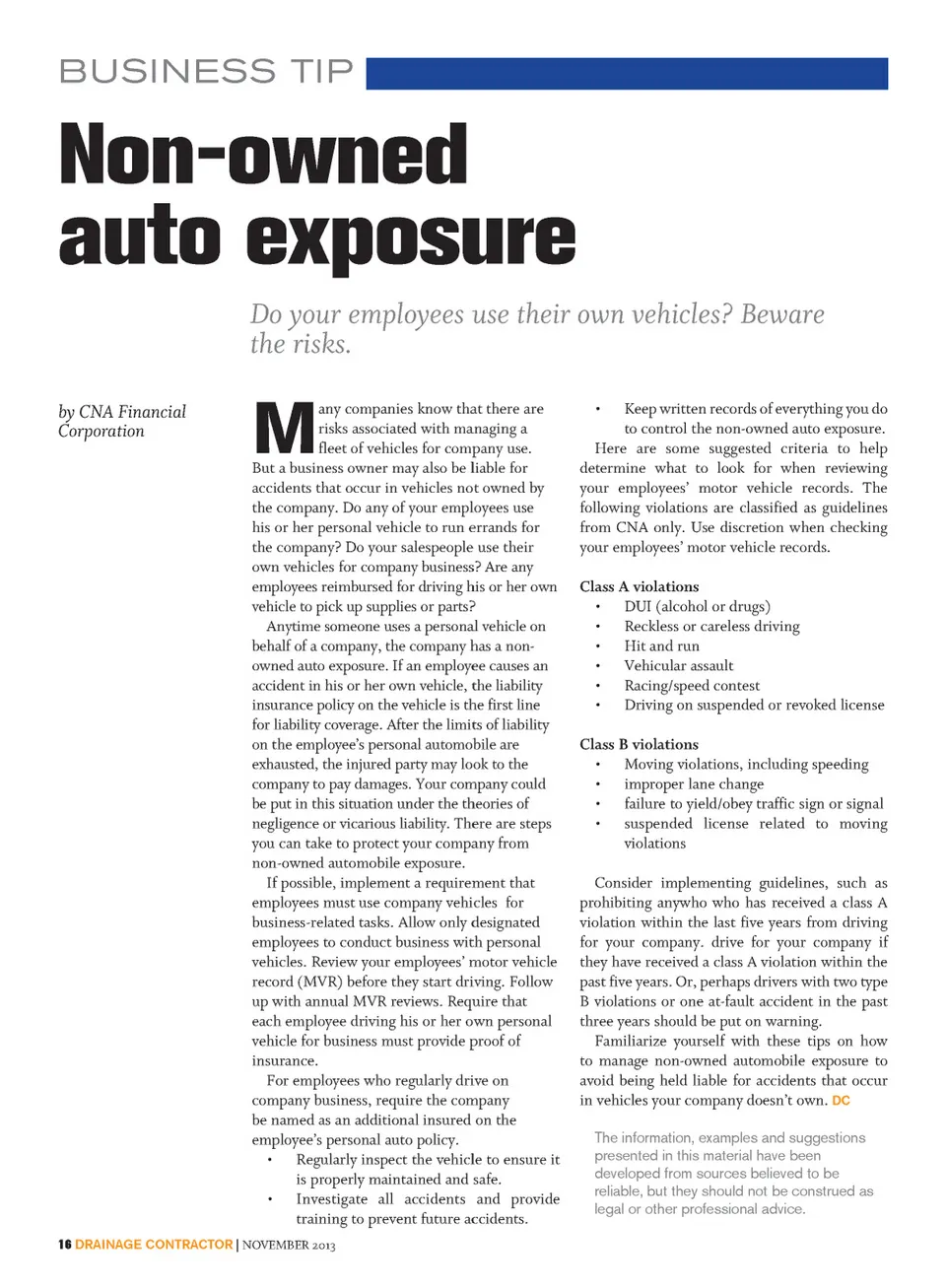 BUSINESS TIP

Non-owned auto exposure

Do your employees use their own vehicles? Beware the risks.

by CNA Financial Corporation

Many companies know that there are risks associated with managing a fleet of vehicles for company use. But a business owner may also be liable for accidents that occur in vehicles not owned by the company. Do any of your employees use his or her personal vehicle to run errands for the company? Do your salespeople use their own vehicles for company business? Are any employees reimbursed for driving his or her own vehicle to pick up supplies or parts?

Anytime someone uses a personal vehicle on behalf of a company, the company has a non-owned auto exposure. If an employee causes an accident in his or her own vehicle, the liability insurance policy on the vehicle is the first line for liability coverage. After the limits of liability on the employee's personal automobile are exhausted, the injured party may look to the company to pay damages. Your company could be put in this situation under the theories of negligence or vicarious liability. There are steps you can take to protect your company from non-owned automobile exposure.

If possible, implement a requirement that employees must use company vehicles for business-related tasks. Allow only designated employees to conduct business with personal vehicles. Review your employees' motor vehicle record (MVR) before they start driving. Follow up with annual MVR reviews. Require that each employee driving his or her own personal vehicle for business must provide proof of insurance.

For employees who regularly drive on company business, require the company be named as an additional insured on the employee's personal auto policy.

• Regularly inspect the vehicle to ensure it is properly maintained and safe.
• Investigate all accidents and provide training to prevent future accidents.
• Keep written records of everything you do to control the non-owned auto exposure.

Here are some suggested criteria to help determine what to look for when reviewing your employees' motor vehicle records. The following violations are classified as guidelines from CNA only. Use discretion when checking your employees' motor vehicle records.

Class A violations
• DUI (alcohol or drugs)
• Reckless or careless driving
• Hit and run
• Vehicular assault
• Racing/speed contest
• Driving on suspended or revoked license

Class B violations
• Moving violations, including speeding
• improper lane change
• failure to yield/obey traffic sign or signal
• suspended license related to moving violations

Consider implementing guidelines, such as prohibiting anywho who has received a class A violation within the last five years from driving for your company. drive for your company if they have received a class A violation within the past five years. Or, perhaps drivers with two type B violations or one at-fault accident in the past three years should be put on warning.

Familiarize yourself with these tips on how to manage non-owned automobile exposure to avoid being held liable for accidents that occur in vehicles your company doesn't own. DC

The information, examples and suggestions presented in this material have been developed from sources believed to be reliable, but they should not be construed as legal or other professional advice.

16 DRAINAGE CONTRACTOR | NOVEMBER 2013